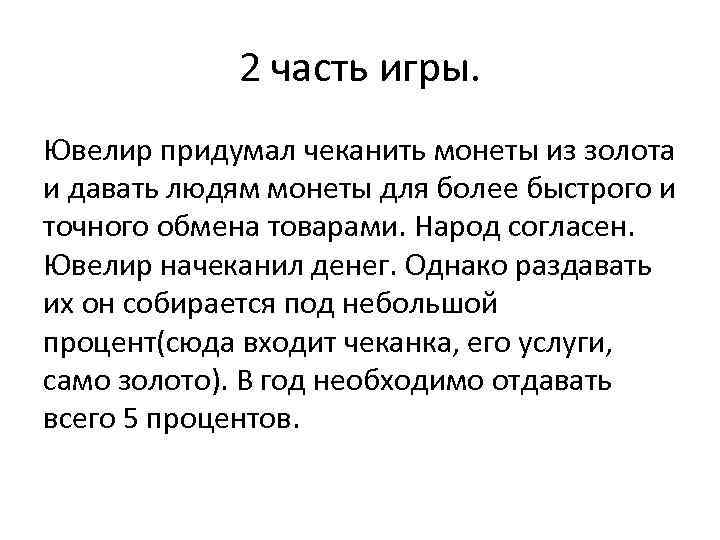 2 часть игры.

Ювелир придумал чеканить монеты из золота и давать людям монеты для более быстрого и точного обмена товарами. Народ согласен. Ювелир начеканил денег. Однако раздавать их он собирается под небольшой процент(сюда входит чеканка, его услуги, само золото). В год необходимо отдавать всего 5 процентов.